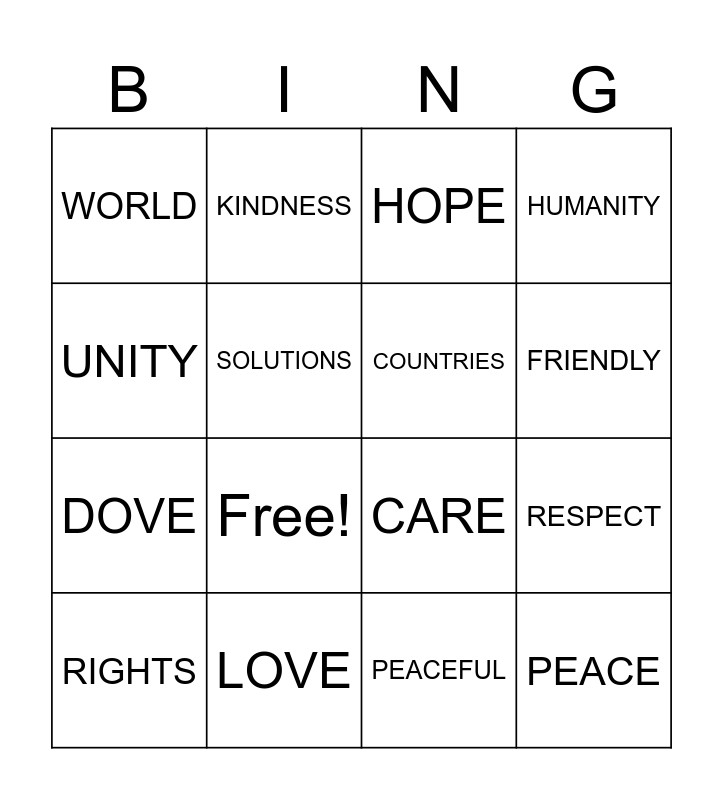 | B | I | N | G |
|---|---|---|---|
| WORLD | KINDNESS | HOPE | HUMANITY |
| UNITY | SOLUTIONS | COUNTRIES | FRIENDLY |
| DOVE | Free! | CARE | RESPECT |
| RIGHTS | LOVE | PEACEFUL | PEACE |